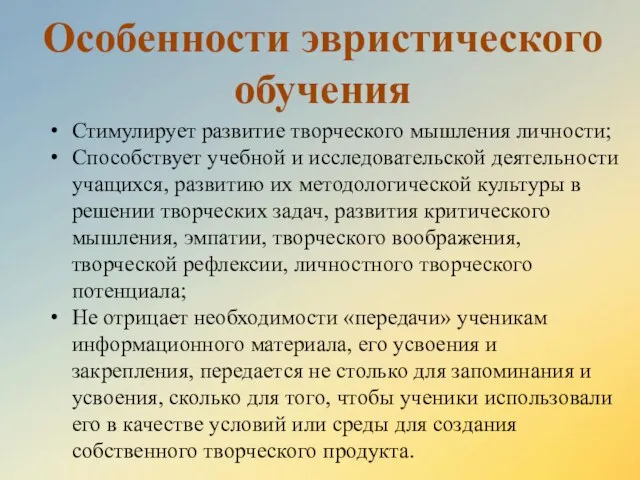 Особенности эвристического обучения

• Стимулирует развитие творческого мышления личности;
• Способствует учебной и исследовательской деятельности учащихся, развитию их методологической культуры в решении творческих задач, развития критического мышления, эмпатии, творческого воображения, творческой рефлексии, личностного творческого потенциала;
• Не отрицает необходимости «передачи» ученикам информационного материала, его усвоения и закрепления, передается не столько для запоминания и усвоения, сколько для того, чтобы ученики использовали его в качестве условий или среды для создания собственного творческого продукта.